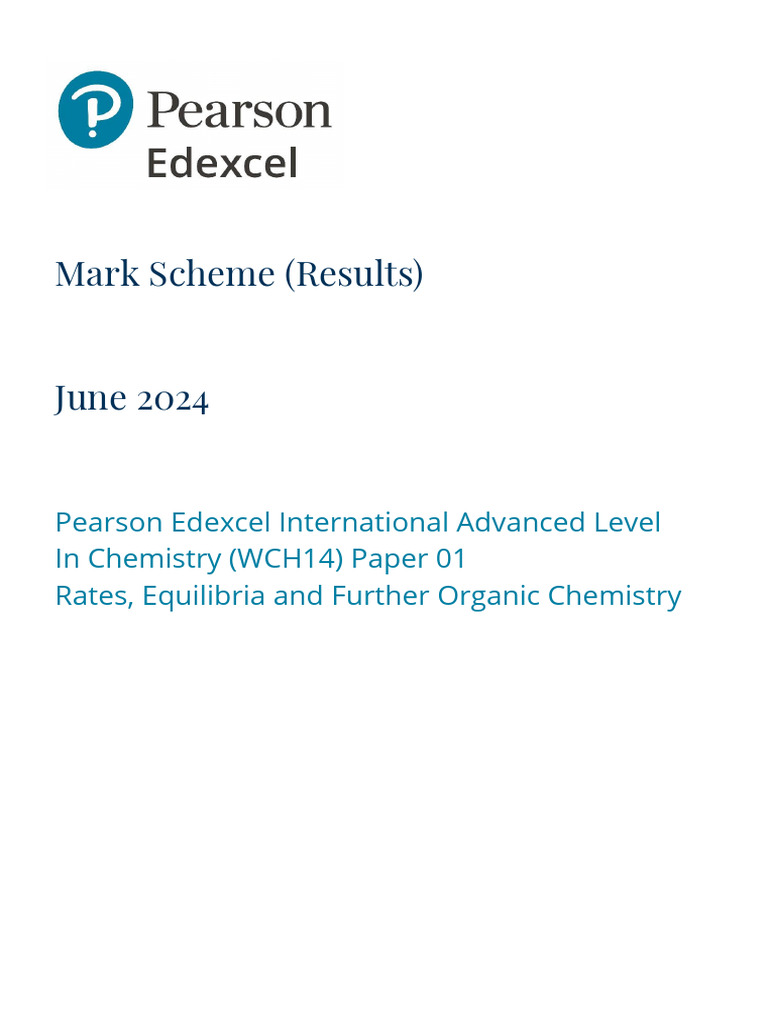 Pearson
Edexcel

Mark Scheme (Results)

June 2024

Pearson Edexcel International Advanced Level In Chemistry (WCH14) Paper 01
Rates, Equilibria and Further Organic Chemistry